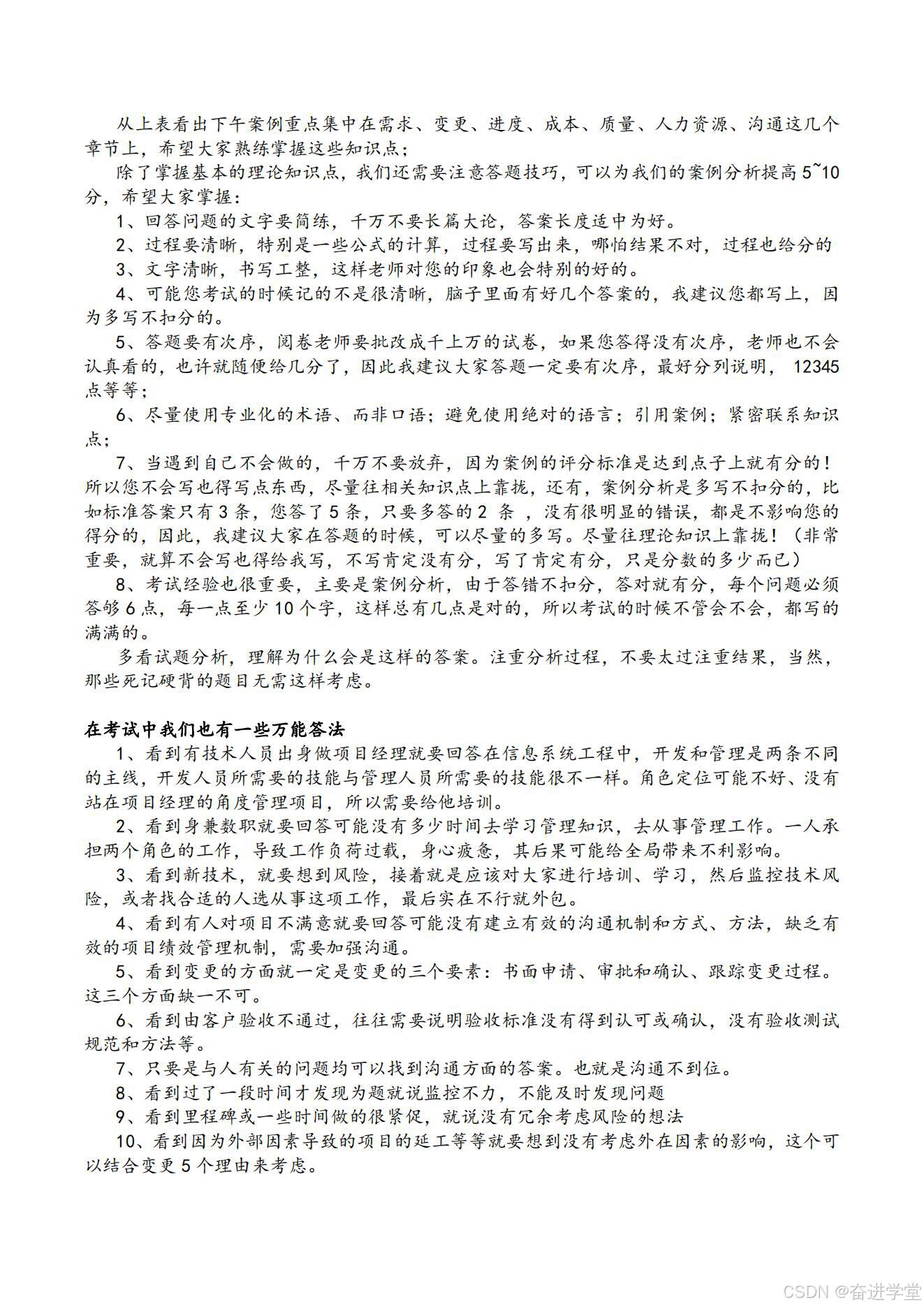 从上表看出下午案例重点集中在需求、变更、进度、成本、质量、人力资源、沟通这几个章节上，希望大家熟练掌握这些知识点；

除了掌握基本的理论知识点，我们还需要注意答题技巧，可以为我们的案例分析提高 5~10 分，希望大家掌握：

1、回答问题的文字要简练，千万不要长篇大论，答案长度适中为好。

2、过程要清晰，特别是一些公式的计算，过程要写出来，哪怕结果不对，过程也给分的

3、文字清晰，书写工整，这样老师对您的印象也会特别的好的。

4、可能您考试的时候记的不是很清晰，脑子里面有好几个答案的，我建议您都写上，因为多写不扣分的。

5、答题要有次序，阅卷老师要批改成千上万的试卷，如果您答得没有次序，老师也不会认真看的，也许就随便给几分了，因此我建议大家答题一定要有次序，最好分列说明， 12345 点等等；

6、尽量使用专业化的术语、而非口语；避免使用绝对的语言；引用案例；紧密联系知识点；

7、当遇到自己不会做的，千万不要放弃，因为案例的评分标准是达到点子上就有分的！所以您不会写也得写点东西，尽量往相关知识点上靠拢，还有，案例分析是多写不扣分的，比如标准答案只有 3 条，您答了 5 条，只要多答的 2 条 ，没有很明显的错误，都是不影响您的得分的，因此，我建议大家在答题的时候，可以尽量的多写。尽量往理论知识上靠拢！（非常重要，就算不会写也得给我写，不写肯定没有分，写了肯定有分，只是分数的多少而已）

8、考试经验也很重要，主要是案例分析，由于答错不扣分，答对就有分，每个问题必须答够 6 点，每一点至少 10 个字，这样总有几点是对的，所以考试的时候不管会不会，都写的满满的。

多看试题分析，理解为什么会是这样的答案。注重分析过程，不要太过注重结果，当然，那些死记硬背的题目无需这样考虑。

在考试中我们也有一些万能答法

1、看到有技术人员出身做项目经理就要回答在信息系统工程中，开发和管理是两条不同的主线，开发人员所需要的技能与管理人员所需要的技能很不一样。角色定位可能不好、没有站在项目经理的角度管理项目，所以需要给他培训。

2、看到身兼数职就要回答可能没有多少时间去学习管理知识，去从事管理工作。一人承担两个角色的工作，导致工作负荷过载，身心疲惫，其后果可能给全局带来不利影响。

3、看到新技术，就要想到风险，接着就是应该对大家进行培训、学习，然后监控技术风险，或者找合适的人选从事这项工作，最后实在不行就外包。

4、看到有人对项目不满意就要回答可能没有建立有效的沟通机制和方式、方法，缺乏有效的项目绩效管理机制，需要加强沟通。

5、看到变更的方面就一定是变更的三个要素：书面申请、审批和确认、跟踪变更过程。这三个方面缺一不可。

6、看到由客户验收不通过，往往需要说明验收标准没有得到认可或确认，没有验收测试规范和方法等。

7、只要是与人有关的问题均可以找到沟通方面的答案。也就是沟通不到位。

8、看到过了一段时间才发现为题就说监控不力，不能及时发现问题

9、看到里程碑或一些时间做的很紧促，就说没有冗余考虑风险的想法

10、看到因为外部因素导致的项目的延工等等就要想到没有考虑外在因素的影响，这个可以结合变更 5 个理由来考虑。

CSDN @奋进学堂